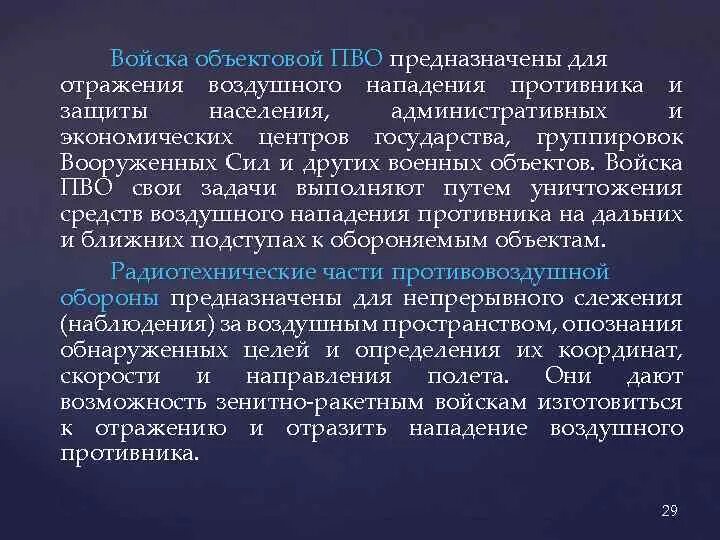 Войска объектовой ПВО предназначены для отражения воздушного нападения противника и защиты населения, административных и экономических центров государства, группировок Вооруженных Сил и других военных объектов. Войска ПВО свои задачи выполняют путем уничтожения средств воздушного нападения противника на дальних и ближних подступах к обороняемым объектам.

Радиотехнические части противовоздушной обороны предназначены для непрерывного слежения (наблюдения) за воздушным пространством, опознания обнаруженных целей и определения их координат, скорости и направления полета. Они дают возможность зенитно-ракетным войскам изготовиться к отражению и отразить нападение воздушного противника.

29